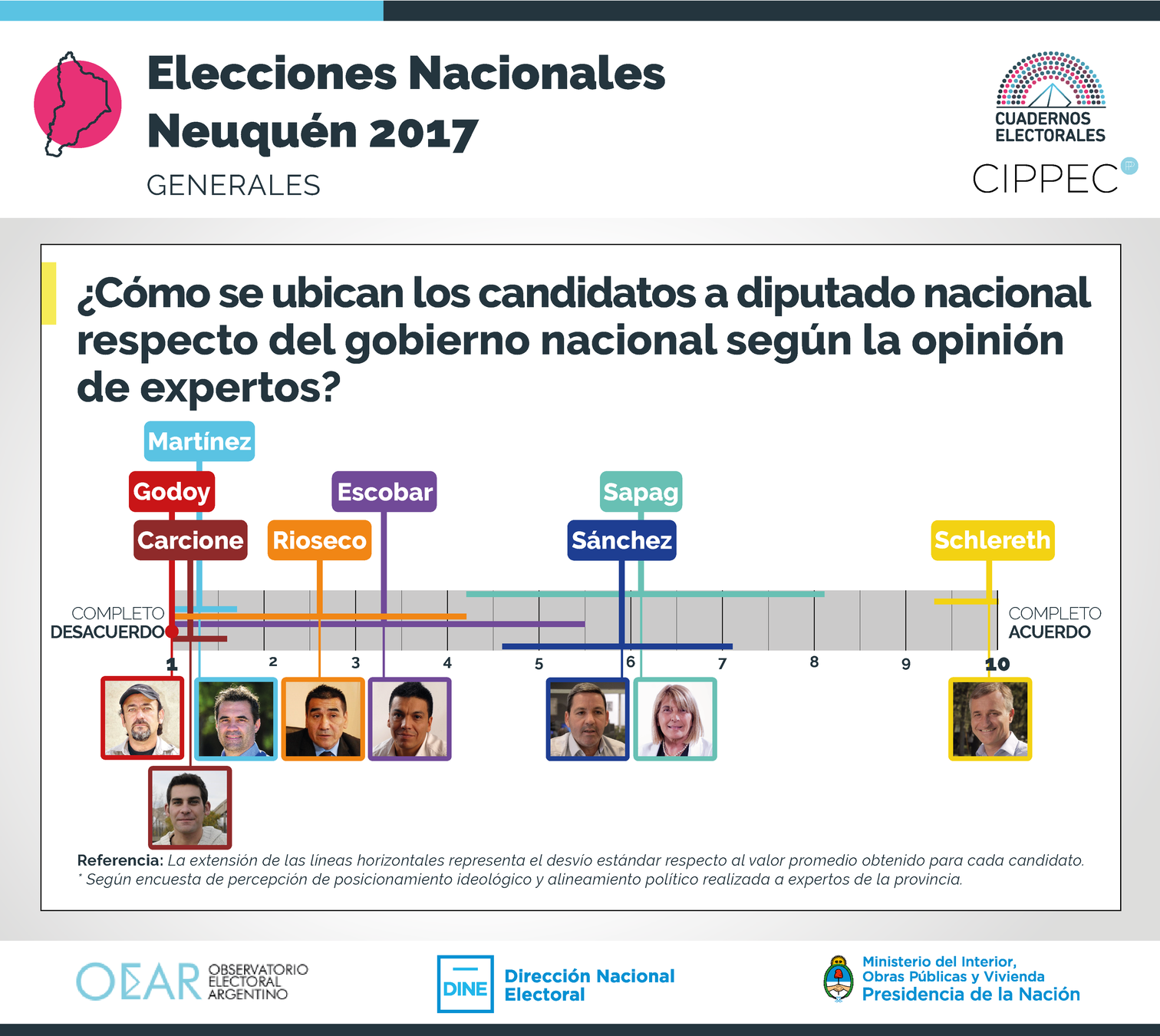 Elecciones Nacionales
Neuquén 2017
GENERALES

CUADERNOS ELECTORALES
CIPPEC

¿Cómo se ubican los candidatos a diputado nacional respecto del gobierno nacional según la opinión de expertos?

Martínez
Godoy
Escobar
Sapag
Carcione
Rioseco
Sánchez
Schlereth

COMPLETO DESACUERDO
COMPLETO ACUERDO

1 2 3 4 5 6 7 8 9 10

Referencia: La extensión de las líneas horizontales representa el desvío estándar respecto al valor promedio obtenido para cada candidato.
* Según encuesta de percepción de posicionamiento ideológico y alineamiento político realizada a expertos de la provincia.

OEAR OBSERVATORIO ELECTORAL ARGENTINO
DINE Dirección Nacional Electoral
Ministerio del Interior, Obras Públicas y Vivienda
Presidencia de la Nación